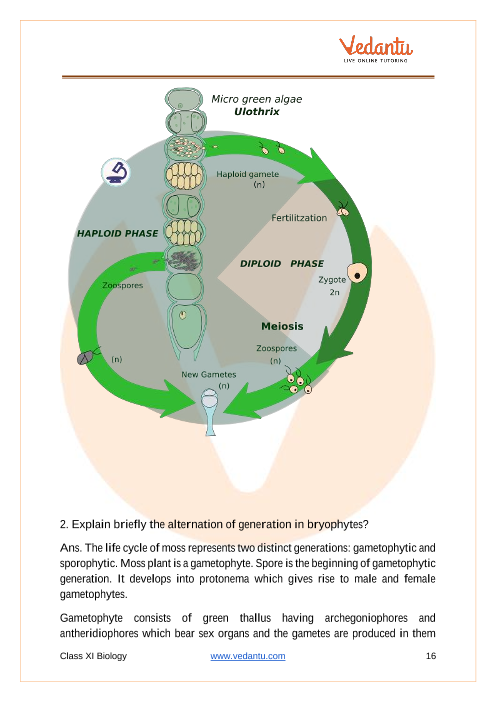 Vedantu
LIVE ONLINE TUTORING

Micro green algae
Ulothrix

Haploid gamete
(n)

Fertilitzation

HAPLOID PHASE

DIPLOID PHASE

Zoospores

Zygote
2n

Meiosis

Zoospores
(n)

(n)

New Gametes
(n)

2. Explain briefly the alternation of generation in bryophytes?

Ans. The life cycle of moss represents two distinct generations: gametophytic and sporophytic. Moss plant is a gametophyte. Spore is the beginning of gametophytic generation. It develops into protonema which gives rise to male and female gametophytes.

Gametophyte consists of green thallus having archegoniophores and antheridiophores which bear sex organs and the gametes are produced in them

Class XI Biology www.vedantu.com 16